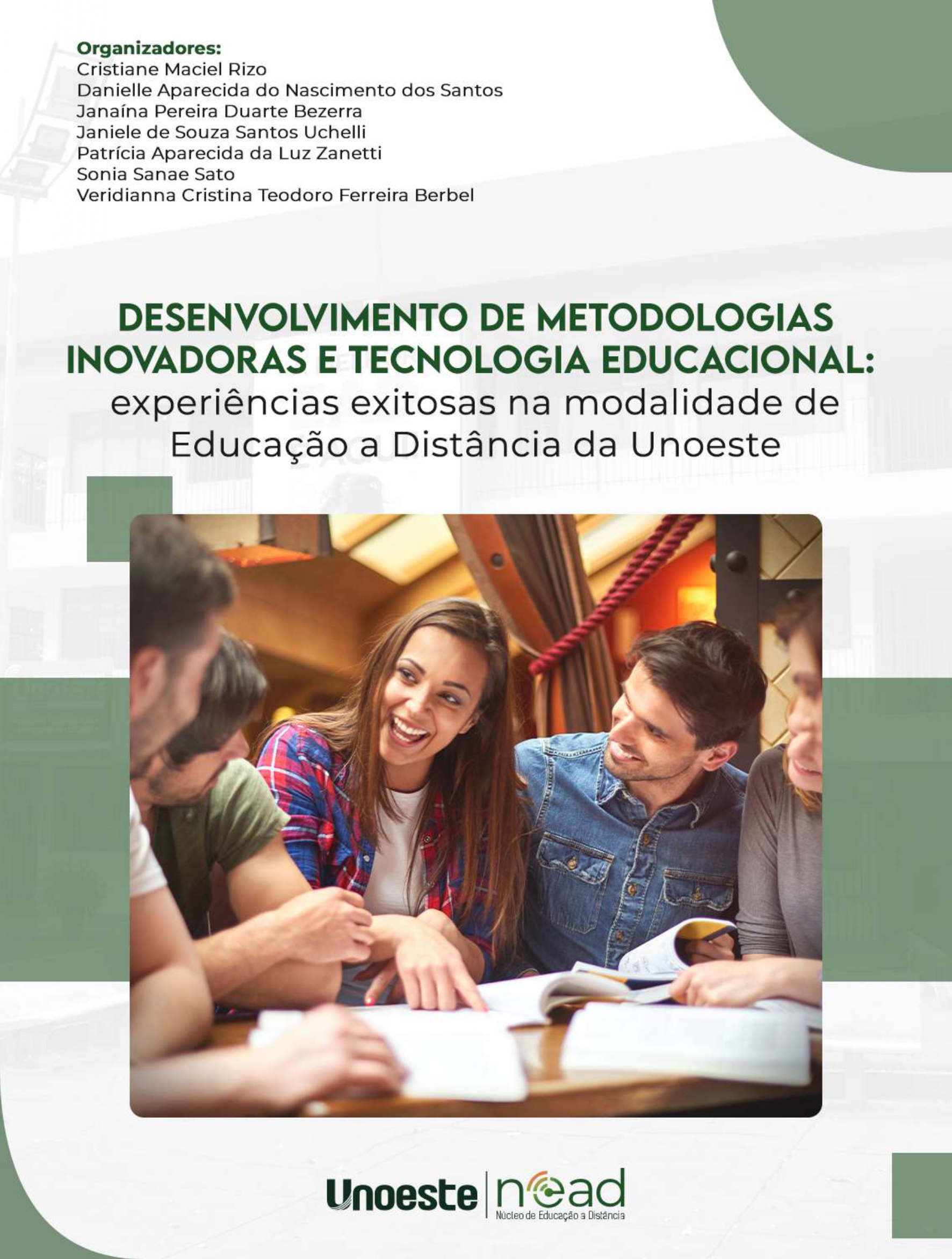 Organizadores:
Cristiane Maciel Rizo
Danielle Aparecida do Nascimento dos Santos
Janaína Pereira Duarte Bezerra
Janiele de Souza Santos Uchelli
Patrícia Aparecida da Luz Zanetti
Sonia Sanae Sato
Veridianna Cristina Teodoro Ferreira Berbel

DESENVOLVIMENTO DE METODOLOGIAS INOVADORAS E TECNOLOGIA EDUCACIONAL: experiências exitosas na modalidade de Educação a Distância da Unoeste

Unoeste | nead
Núcleo de Educação a Distância